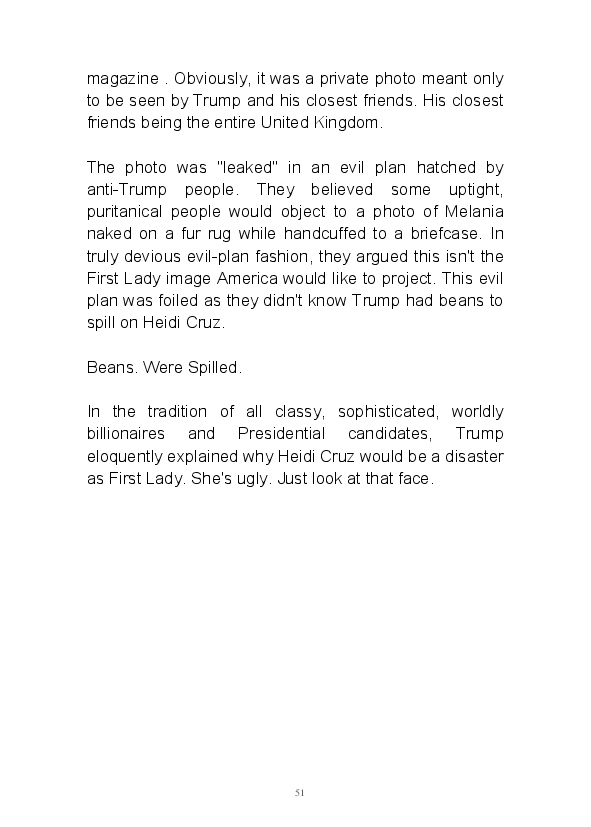 magazine . Obviously, it was a private photo meant only to be seen by Trump and his closest friends. His closest friends being the entire United Kingdom.

The photo was "leaked" in an evil plan hatched by anti-Trump people. They believed some uptight, puritanical people would object to a photo of Melania naked on a fur rug while handcuffed to a briefcase. In truly devious evil-plan fashion, they argued this isn't the First Lady image America would like to project. This evil plan was foiled as they didn't know Trump had beans to spill on Heidi Cruz.

Beans. Were Spilled.

In the tradition of all classy, sophisticated, worldly billionaires and Presidential candidates, Trump eloquently explained why Heidi Cruz would be a disaster as First Lady. She's ugly. Just look at that face.

51